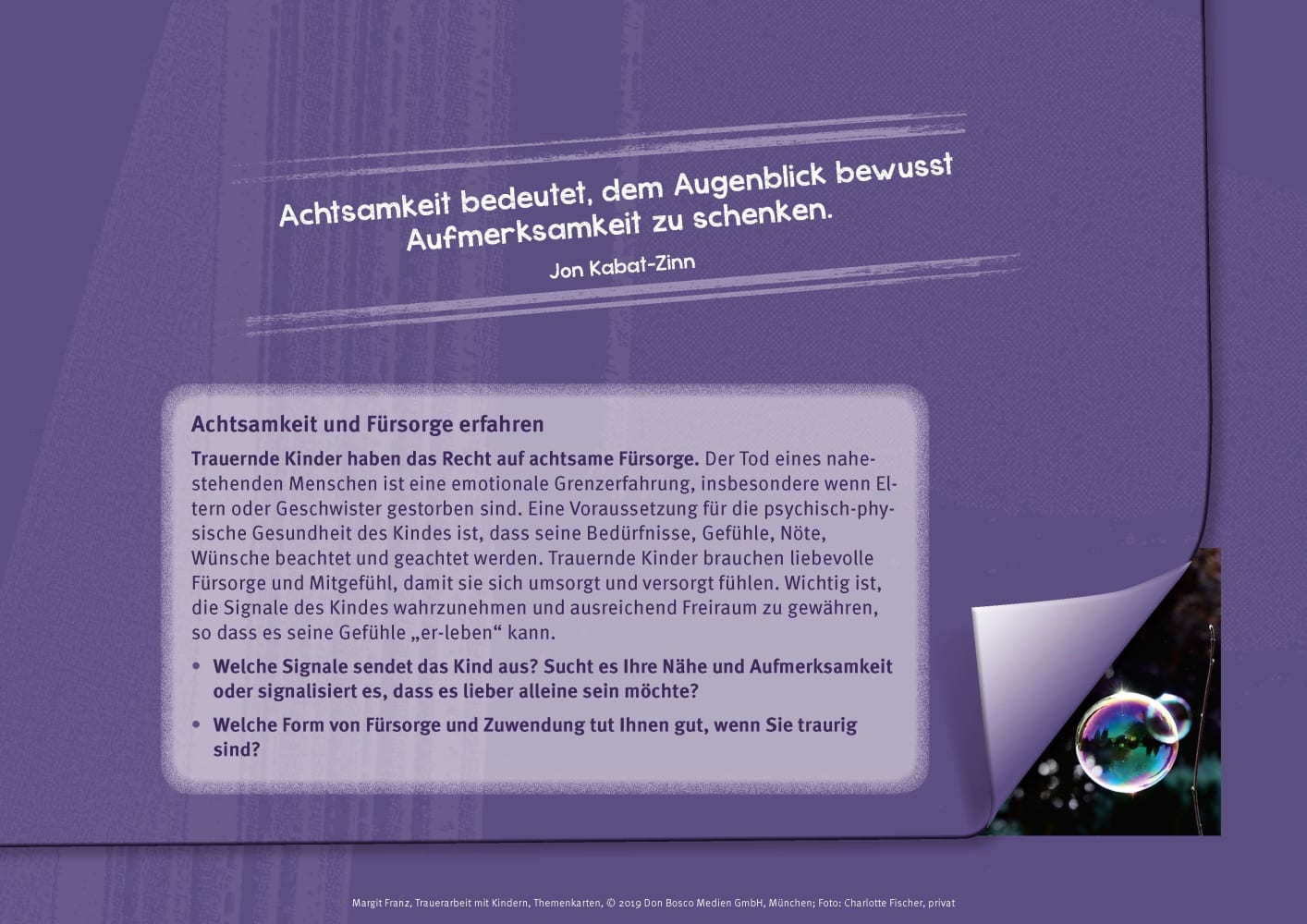 Achtsamkeit bedeutet, dem Augenblick bewusst Aufmerksamkeit zu schenken.

Jon Kabat-Zinn

Achtsamkeit und Fürsorge erfahren

Trauernde Kinder haben das Recht auf achtsame Fürsorge. Der Tod eines nahestehenden Menschen ist eine emotionale Grenzerfahrung, insbesondere wenn Eltern oder Geschwister gestorben sind. Eine Voraussetzung für die psychisch-physische Gesundheit des Kindes ist, dass seine Bedürfnisse, Gefühle, Nöte, Wünsche beachtet und geachtet werden. Trauernde Kinder brauchen liebevolle Fürsorge und Mitgefühl, damit sie sich umsorgt und versorgt fühlen. Wichtig ist, die Signale des Kindes wahrzunehmen und ausreichend Freiraum zu gewähren, so dass es seine Gefühle „er-leben“ kann.

• Welche Signale sendet das Kind aus? Sucht es Ihre Nähe und Aufmerksamkeit oder signalisiert es, dass es lieber alleine sein möchte?
• Welche Form von Fürsorge und Zuwendung tut Ihnen gut, wenn Sie traurig sind?

Margit Franz, Trauerarbeit mit Kindern, Themenkarten, © 2019 Don Bosco Medien GmbH, München; Foto: Charlotte Fischer, privat